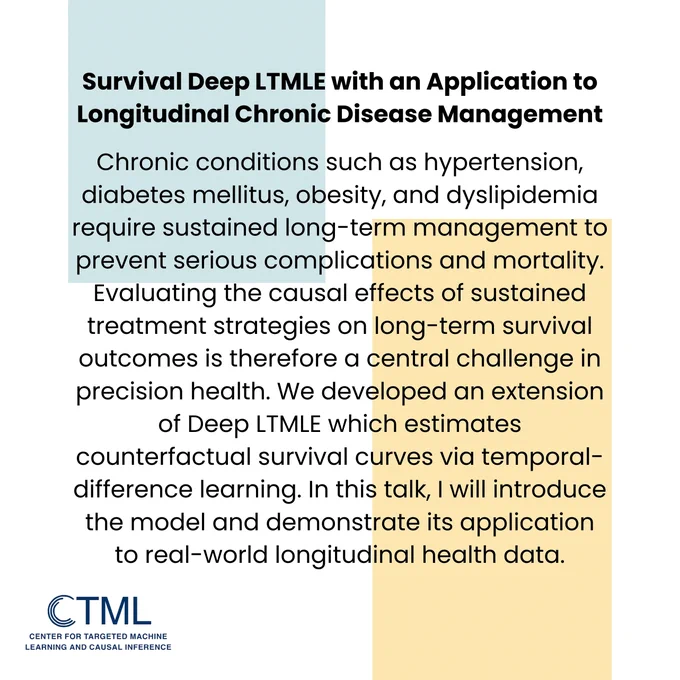 Survival Deep LTMLE with an Application to Longitudinal Chronic Disease Management

Chronic conditions such as hypertension, diabetes mellitus, obesity, and dyslipidemia require sustained long-term management to prevent serious complications and mortality. Evaluating the causal effects of sustained treatment strategies on long-term survival outcomes is therefore a central challenge in precision health. We developed an extension of Deep LTMLE which estimates counterfactual survival curves via temporal-difference learning. In this talk, I will introduce the model and demonstrate its application to real-world longitudinal health data.

CTML
CENTER FOR TARGETED MACHINE LEARNING AND CAUSAL INFERENCE